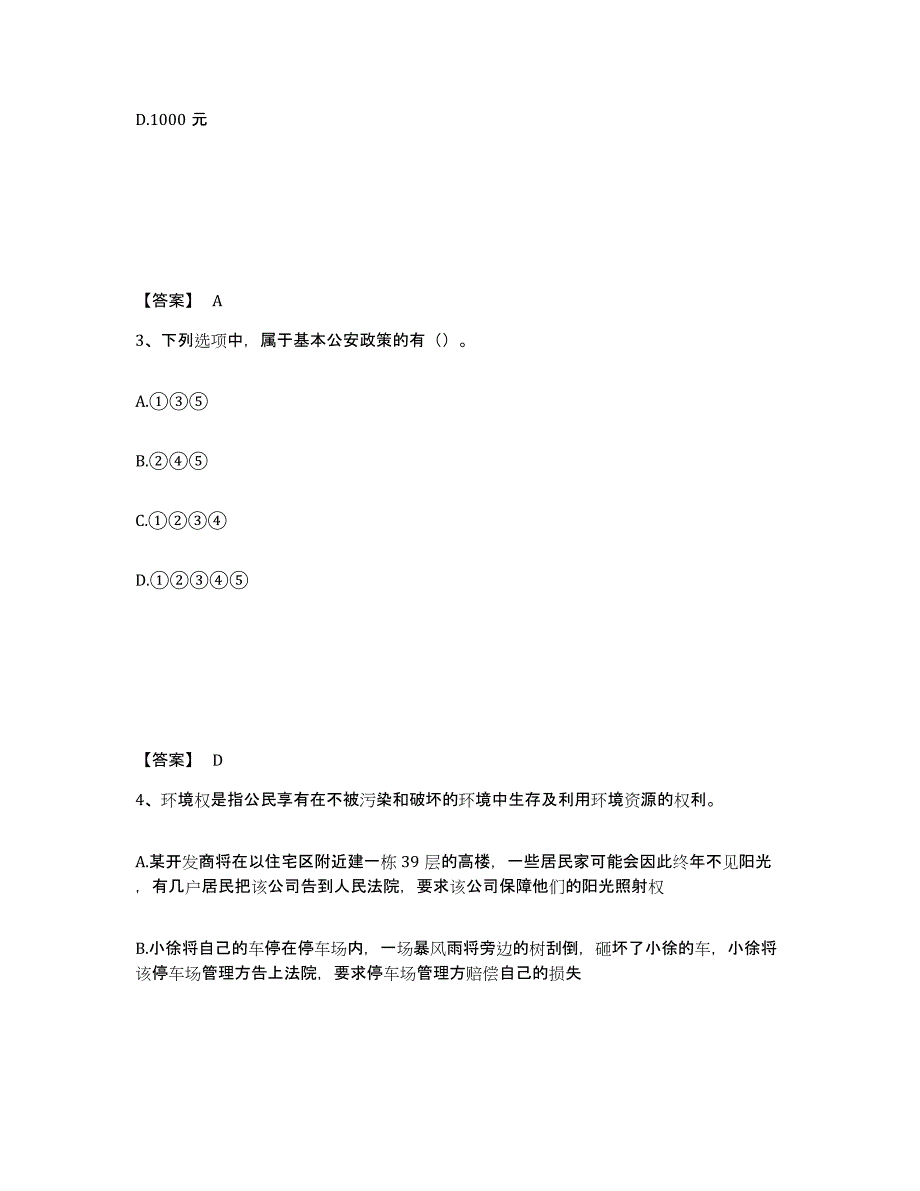 D.1000 元

【答案】 A

3、下列选项中，属于基本公安政策的有（）。

A.①③⑤

B.②④⑤

C.①②③④

D.①②③④⑤

【答案】 D

4、环境权是指公民享有在不被污染和破坏的环境中生存及利用环境资源的权利。

A.某开发商将在以住宅区附近建一栋 39 层的高楼，一些居民家可能会因此终年不见阳光，有几户居民把该公司告到人民法院，要求该公司保障他们的阳光照射权

B.小徐将自己的车停在停车场内，一场暴风雨将旁边的树刮倒，砸坏了小徐的车，小徐将该停车场管理方告上法院，要求停车场管理方赔偿自己的损失